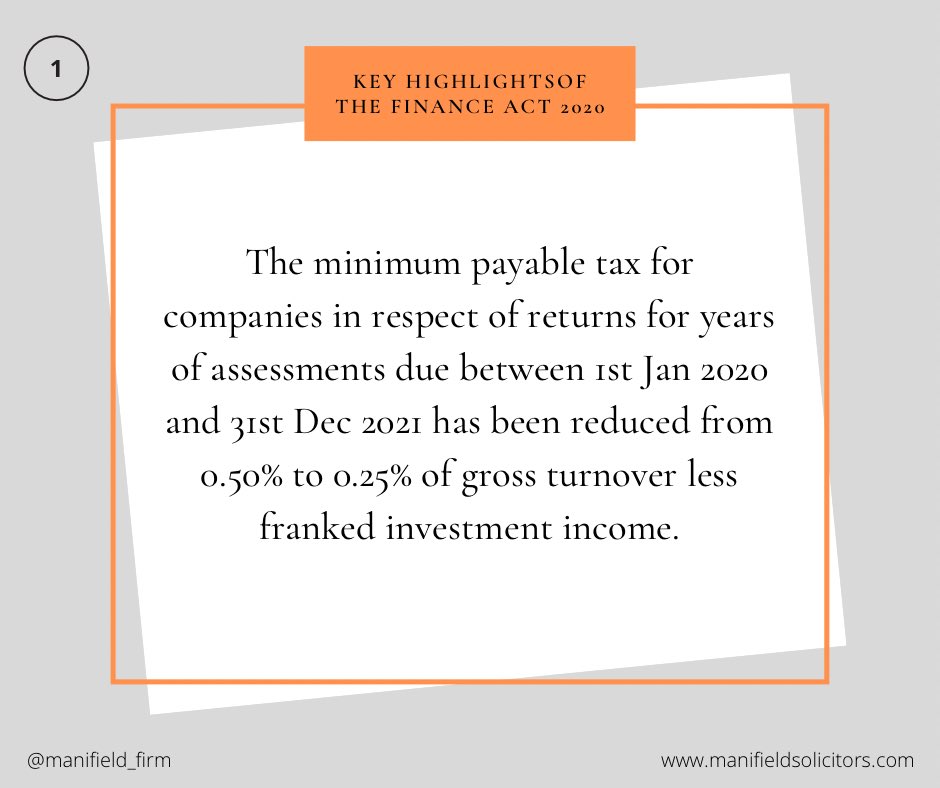 1

KEY HIGHLIGHTSOF THE FINANCE ACT 2020

The minimum payable tax for companies in respect of returns for years of assessments due between 1st Jan 2020 and 31st Dec 2021 has been reduced from 0.50% to 0.25% of gross turnover less franked investment income.

@manifield_firm

www.manifieldsolicitors.com